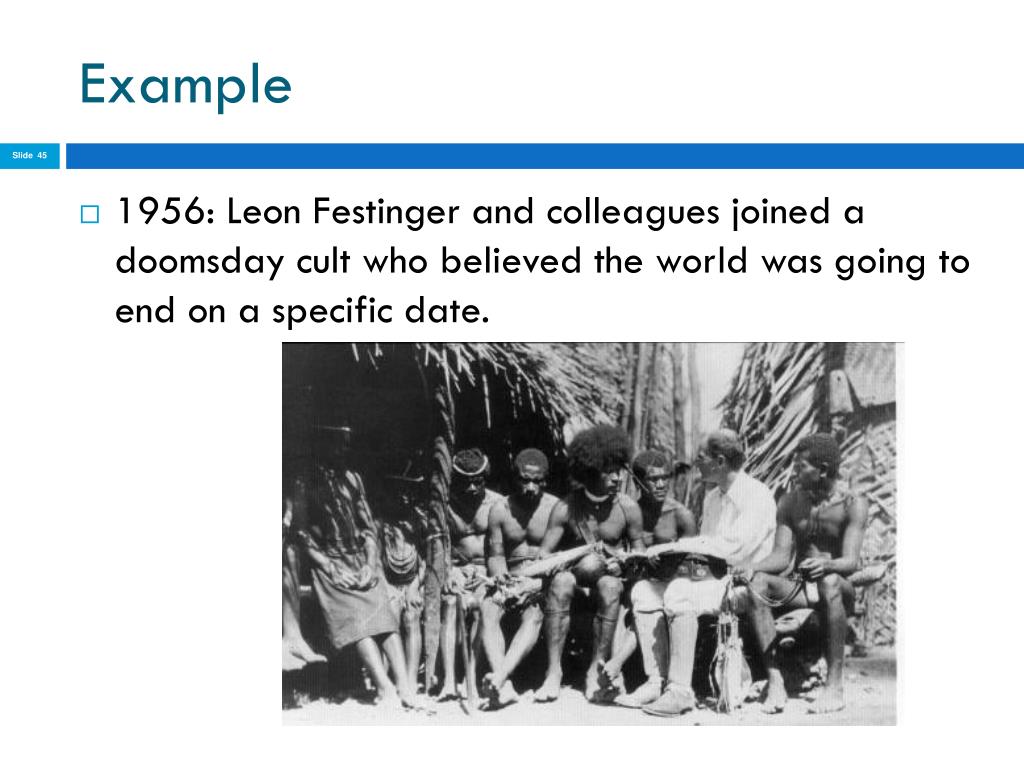 Example

Slide 45

☐ 1956: Leon Festinger and colleagues joined a doomsday cult who believed the world was going to end on a specific date.